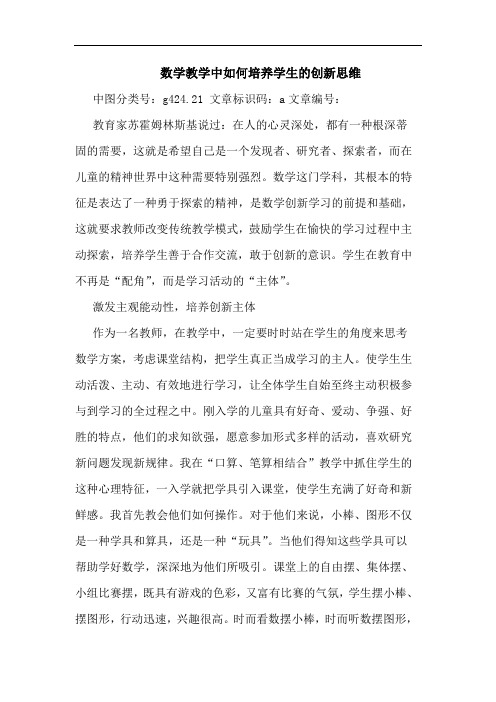 数学教学中如何培养学生的创新思维

中图分类号：g424.21 文章标识码：a 文章编号：

教育家苏霍姆林斯基说过：在人的心灵深处，都有一种根深蒂固的需要，这就是希望自己是一个发现者、研究者、探索者，而在儿童的精神世界中这种需要特别强烈。数学这门学科，其根本的特征是表达了一种勇于探索的精神，是数学创新学习的前提和基础，这就要求教师改变传统教学模式，鼓励学生在愉快的学习过程中主动探索，培养学生善于合作交流，敢于创新的意识。学生在教育中不再是“配角”，而是学习活动的“主体”。

激发主观能动性，培养创新主体

作为一名教师，在教学中，一定要时时站在学生的角度来思考数学方案，考虑课堂结构，把学生真正当成学习的主人。使学生生动活泼、主动、有效地进行学习，让全体学生自始至终主动积极参与到学习的全过程之中。刚入学的儿童具有好奇、爱动、争强、好胜的特点，他们的求知欲强，愿意参加形式多样的活动，喜欢研究新问题发现新规律。我在“口算、笔算相结合”教学中抓住学生的这种心理特征，一入学就把学具引入课堂，使学生充满了好奇和新鲜感。我首先教会他们如何操作。对于他们来说，小棒、图形不仅是一种学具和算具，还是一种“玩具”。当他们得知这些学具可以帮助学好数学，深深地为他们所吸引。课堂上的自由摆、集体摆、小组比赛摆，既具有游戏的色彩，又富有比赛的气氛，学生摆小棒、摆图形，行动迅速，兴趣很高。时而看数摆小棒，时而听数摆图形，